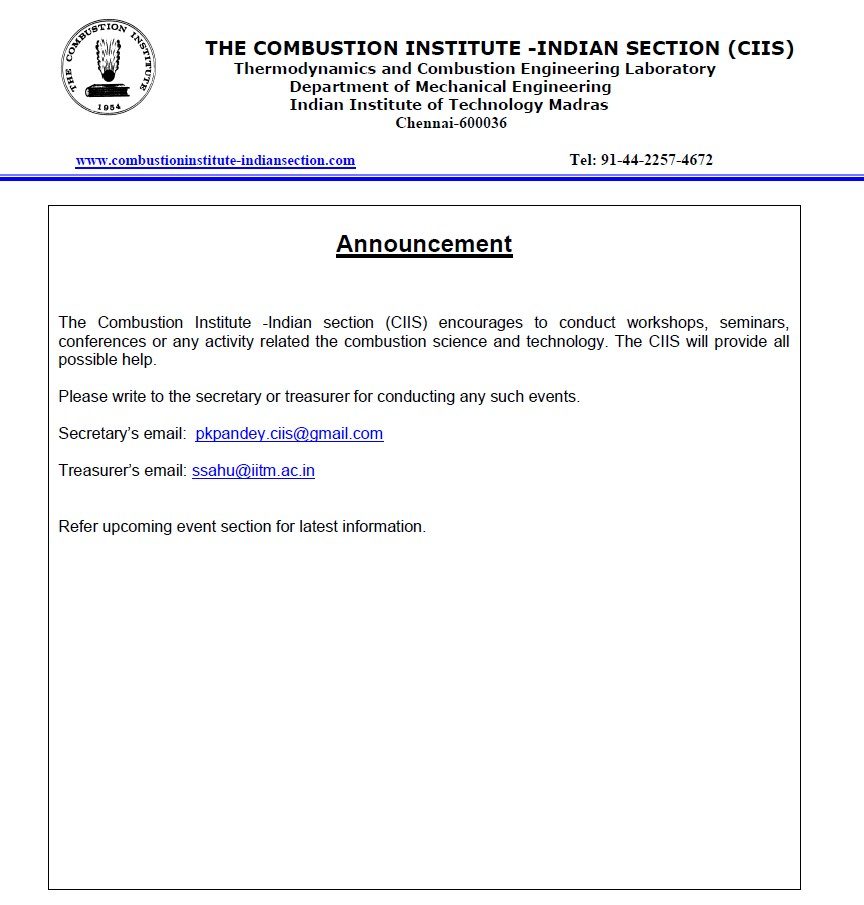 THE COMBUSTION INSTITUTE 1954

THE COMBUSTION INSTITUTE -INDIAN SECTION (CIIS)
Thermodynamics and Combustion Engineering Laboratory
Department of Mechanical Engineering
Indian Institute of Technology Madras
Chennai-600036

www.combustioninstitute-indiansection.com

Tel: 91-44-2257-4672

Announcement

The Combustion Institute -Indian section (CIIS) encourages to conduct workshops, seminars, conferences or any activity related the combustion science and technology. The CIIS will provide all possible help.

Please write to the secretary or treasurer for conducting any such events.

Secretary's email: pkpandey.ciis@gmail.com

Treasurer's email: ssahu@iitm.ac.in

Refer upcoming event section for latest information.